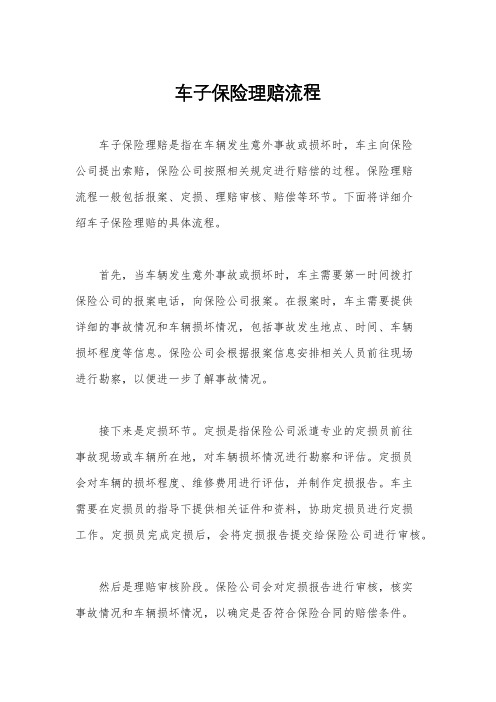 车子保险理赔流程

车子保险理赔是指在车辆发生意外事故或损坏时，车主向保险公司提出索赔，保险公司按照相关规定进行赔偿的过程。保险理赔流程一般包括报案、定损、理赔审核、赔偿等环节。下面将详细介绍车子保险理赔的具体流程。

首先，当车辆发生意外事故或损坏时，车主需要第一时间拨打保险公司的报案电话，向保险公司报案。在报案时，车主需要提供详细的事故情况和车辆损坏情况，包括事故发生地点、时间、车辆损坏程度等信息。保险公司会根据报案信息安排相关人员前往现场进行勘察，以便进一步了解事故情况。

接下来是定损环节。定损是指保险公司派遣专业的定损员前往事故现场或车辆所在地，对车辆损坏情况进行勘察和评估。定损员会对车辆的损坏程度、维修费用进行评估，并制作定损报告。车主需要在定损员的指导下提供相关证件和资料，协助定损员进行定损工作。定损员完成定损后，会将定损报告提交给保险公司进行审核。

然后是理赔审核阶段。保险公司会对定损报告进行审核，核实事故情况和车辆损坏情况，以确定是否符合保险合同的赔偿条件。